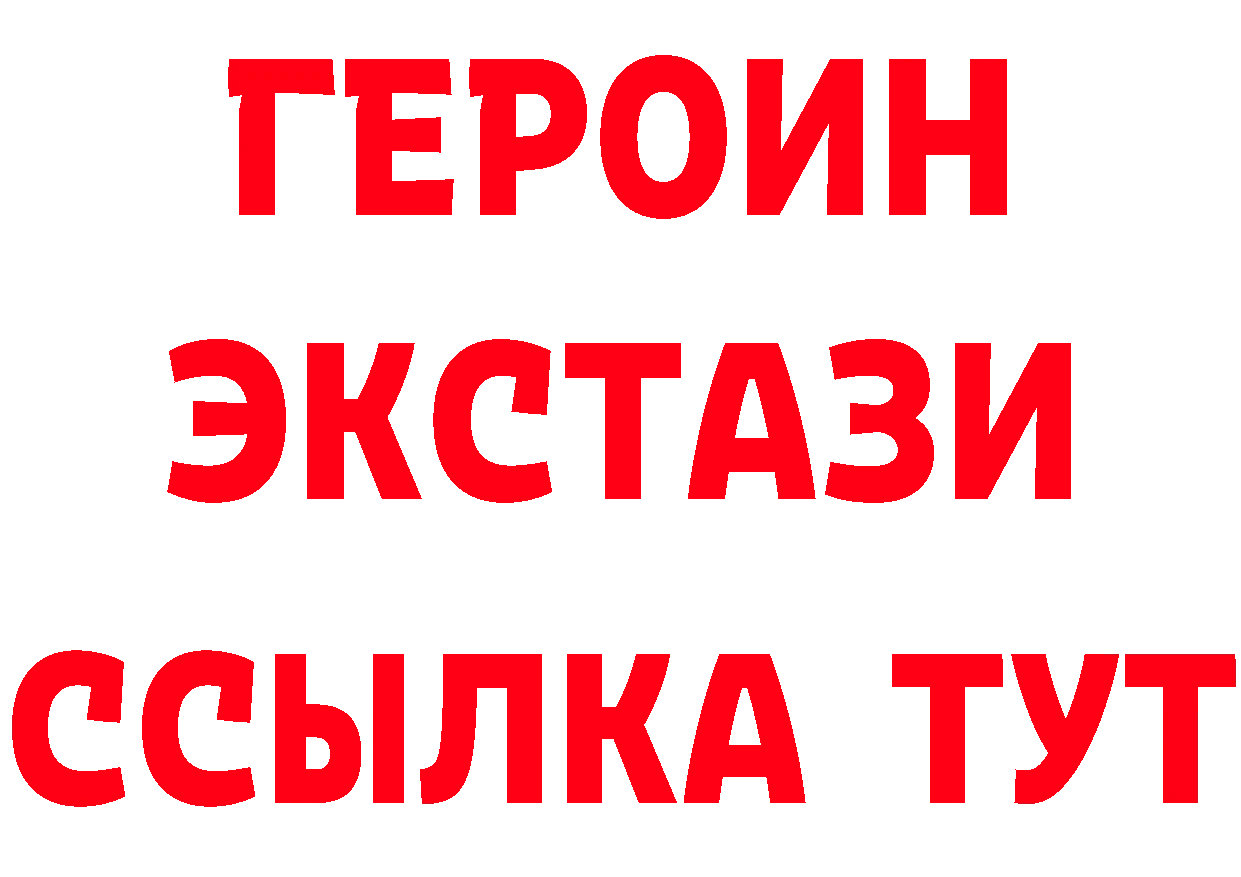 ГЕРОИН
ЭКСТАЗИ
ССЫЛКА ТУТ